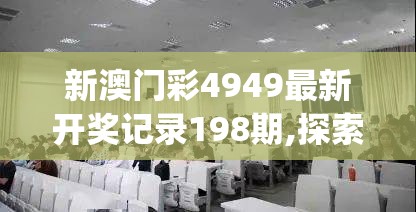 新澳门彩4949最新开奖记录198期,探索